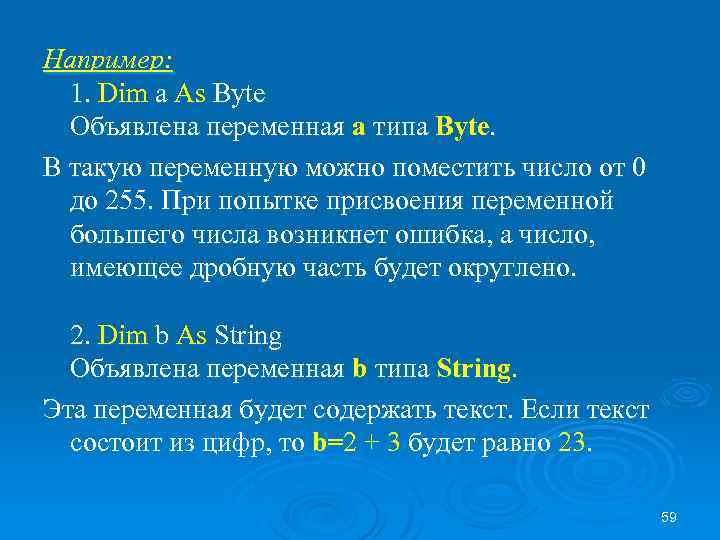 Например:

1. Dim a As Byte
Объявлена переменная a типа Byte.

В такую переменную можно поместить число от 0 до 255. При попытке присвоения переменной большего числа возникнет ошибка, а число, имеющее дробную часть будет округлено.

2. Dim b As String
Объявлена переменная b типа String.

Эта переменная будет содержать текст. Если текст состоит из цифр, то b=2 + 3 будет равно 23.

59